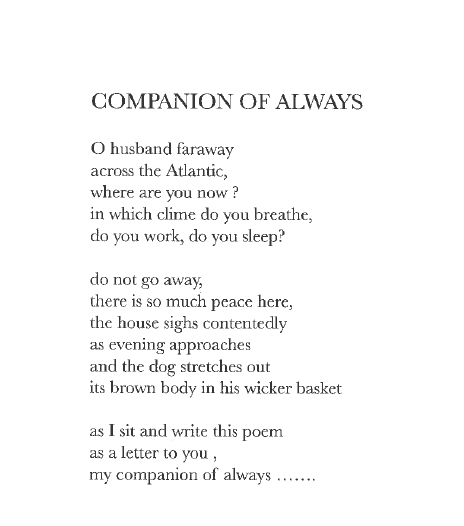 COMPANION OF ALWAYS

O husband faraway
across the Atlantic,
where are you now ?
in which clime do you breathe,
do you work, do you sleep?

do not go away,
there is so much peace here,
the house sighs contentedly
as evening approaches
and the dog stretches out
its brown body in his wicker basket

as I sit and write this poem
as a letter to you ,
my companion of always .......